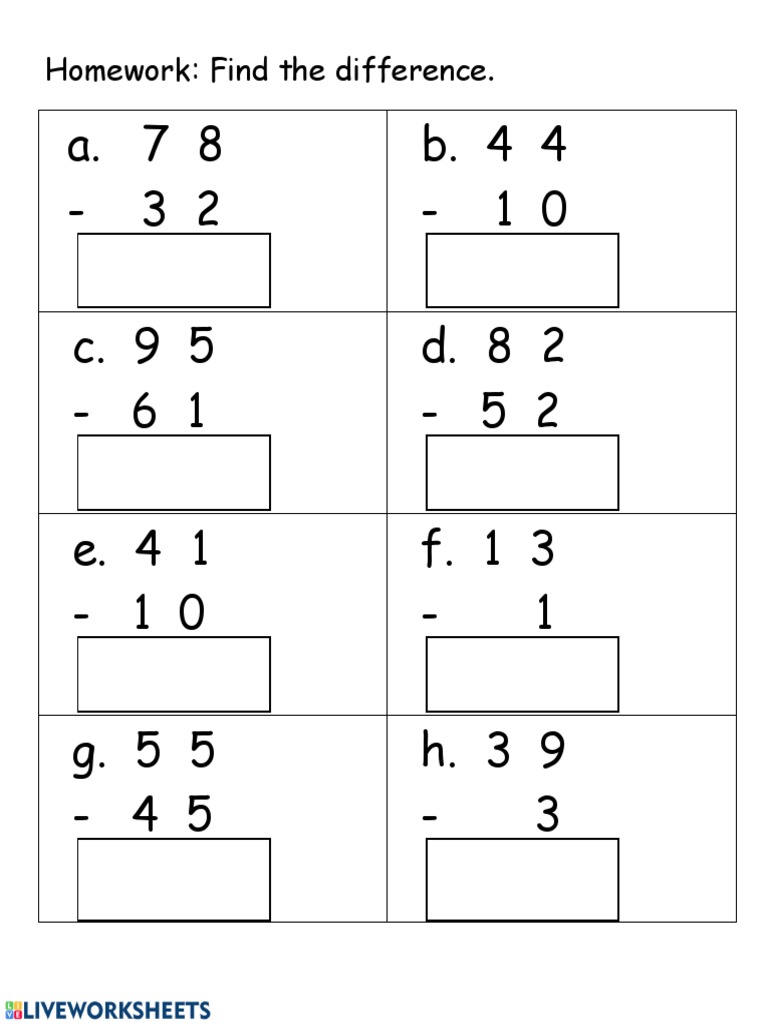 Homework: Find the difference.

| | |
|---|---|
| a. 7 8<br>- 3 2 | b. 4 4<br>- 1 0 |
| c. 9 5<br>- 6 1 | d. 8 2<br>- 5 2 |
| e. 4 1<br>- 1 0 | f. 1 3<br>- 1 |
| g. 5 5<br>- 4 5 | h. 3 9<br>- 3 |

LIVEWORKSHEETS